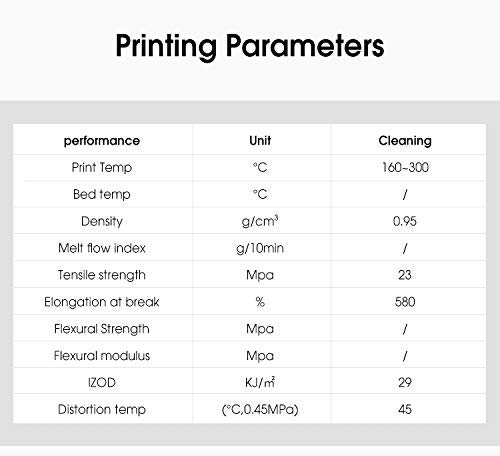 Printing Parameters

| performance | Unit | Cleaning |
|---|---|---|
| Print Temp | °C | 160~300 |
| Bed temp | °C | / |
| Density | g/cm³ | 0.95 |
| Melt flow index | g/10min | / |
| Tensile strength | Mpa | 23 |
| Elongation at break | % | 580 |
| Flexural Strength | Mpa | / |
| Flexural modulus | Mpa | / |
| IZOD | KJ/m² | 29 |
| Distortion temp | (°C,0.45MPa) | 45 |